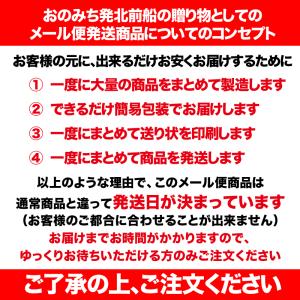 おのみち発北前船の贈り物としての
メール便発送商品についてのコンセプト

お客様の元に、出来るだけお安くお届けするために

① 一度に大量の商品をまとめて製造します

② できるだけ簡易包装でお届けします

③ 一度にまとめて送り状を印刷します

④ 一度にまとめて商品を発送します

以上のような理由で、このメール便商品は
通常商品と違って発送日が決まっています
（お客様のご都合に合わせることが出来ません）
お届けまでお時間がかかりますので、
ゆっくりお待ちいただける方のみご注文ください

ご了承の上、ご注文ください